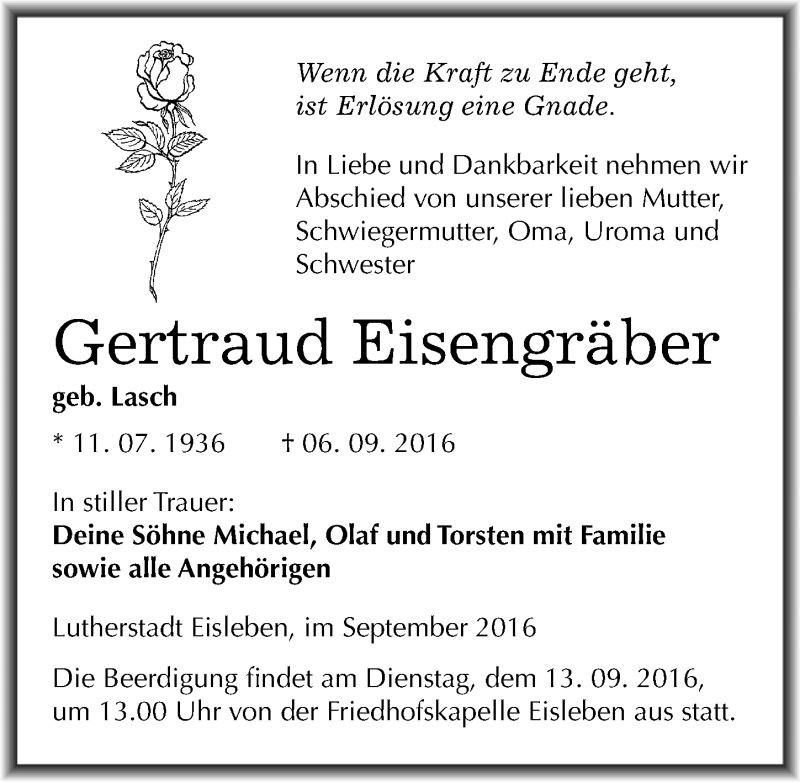 Wenn die Kraft zu Ende geht,
ist Erlösung eine Gnade.

In Liebe und Dankbarkeit nehmen wir Abschied von unserer lieben Mutter, Schwiegermutter, Oma, Uroma und Schwester

Gertraud Eisengräber

geb. Lasch

* 11. 07. 1936 † 06. 09. 2016

In stiller Trauer:
Deine Söhne Michael, Olaf und Torsten mit Familie
sowie alle Angehörigen

Lutherstadt Eisleben, im September 2016

Die Beerdigung findet am Dienstag, dem 13. 09. 2016, um 13.00 Uhr von der Friedhofskapelle Eisleben aus statt.